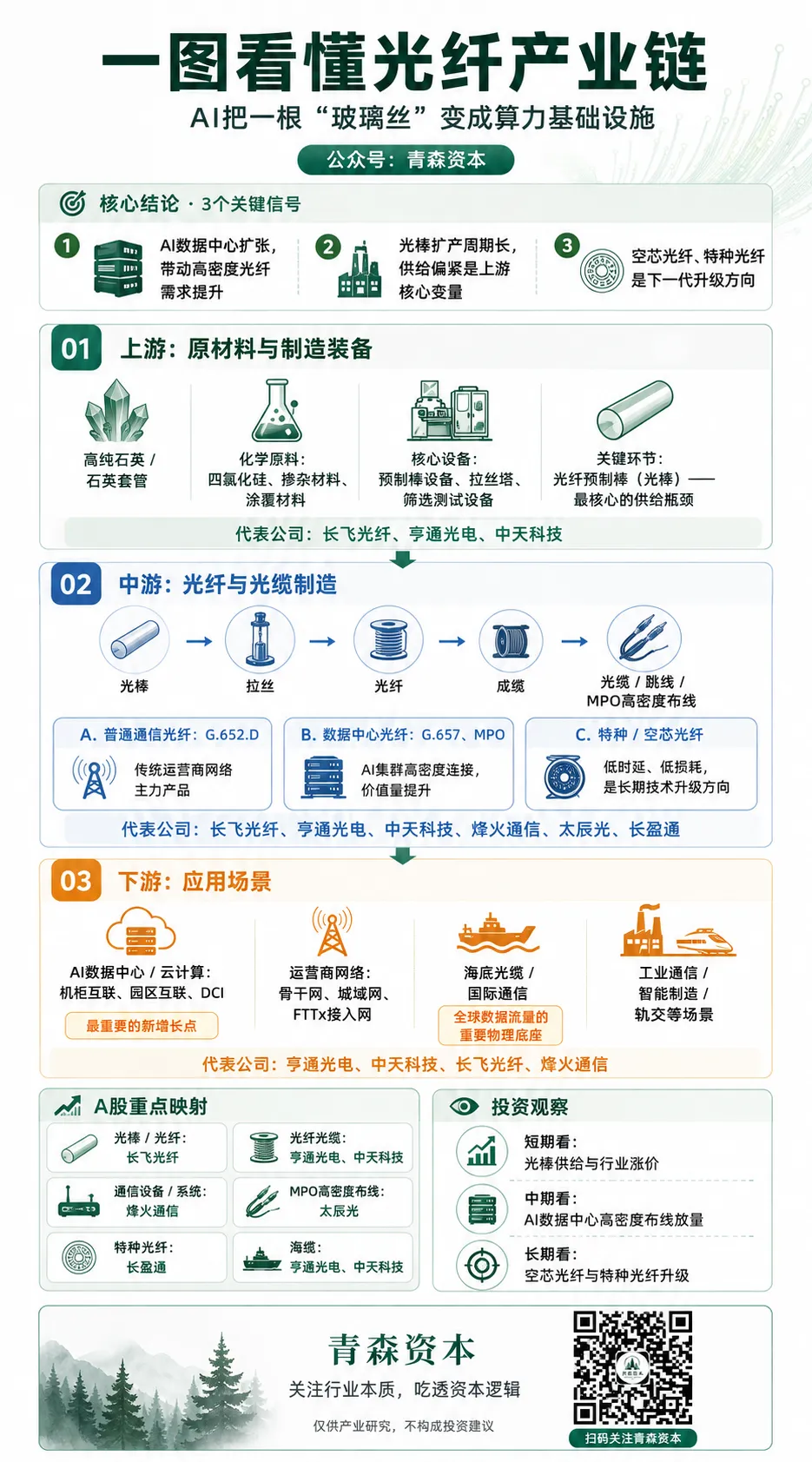 一图看懂光纤产业链

AI把一根“玻璃丝”变成算力基础设施

公众号：青森资本

核心结论 · 3个关键信号

1 AI数据中心扩张，带动高密度光纤需求提升

2 光棒扩产周期长，供给偏紧是上游核心变量

3 空芯光纤、特种光纤是下一代升级方向

01 上游：原材料与制造装备

高纯石英 / 石英套管

化学原料：四氯化硅、掺杂材料、涂覆材料

核心设备：预制棒设备、拉丝塔、筛选测试设备

关键环节：光纤预制棒（光棒）——最核心的供给瓶颈

代表公司：长飞光纤、亨通光电、中天科技

02 中游：光纤与光缆制造

光棒 → 拉丝 → 光纤 → 成缆 → 光缆 / 跳线 / MPO高密度布线

A. 普通通信光纤：G.652.D
传统运营商网络主力产品

B. 数据中心光纤：G.657、MPO
AI集群高密度连接，价值量提升

C. 特种 / 空芯光纤
低时延、低损耗，是长期技术升级方向

代表公司：长飞光纤、亨通光电、中天科技、烽火通信、太辰光、长盈通

03 下游：应用场景

AI数据中心 / 云计算：机柜互联、园区互联、DCI
最重要的新增长点

运营商网络：骨干网、城域网、FTTx接入网

海底光缆 / 国际通信
全球数据流量的重要物理底座

工业通信 / 智能制造 / 轨交等场景

代表公司：亨通光电、中天科技、长飞光纤、烽火通信

A股重点映射

光棒 / 光纤：长飞光纤

光纤光缆：亨通光电、中天科技

通信设备 / 系统：烽火通信

MPO高密度布线：太辰光

特种光纤：长盈通

海缆：亨通光电、中天科技

投资观察

短期看：光棒供给与行业涨价

中期看：AI数据中心高密度布线放量

长期看：空芯光纤与特种光纤升级

青森资本

关注行业本质，吃透资本逻辑

仅供产业研究，不构成投资建议

扫码关注青森资本